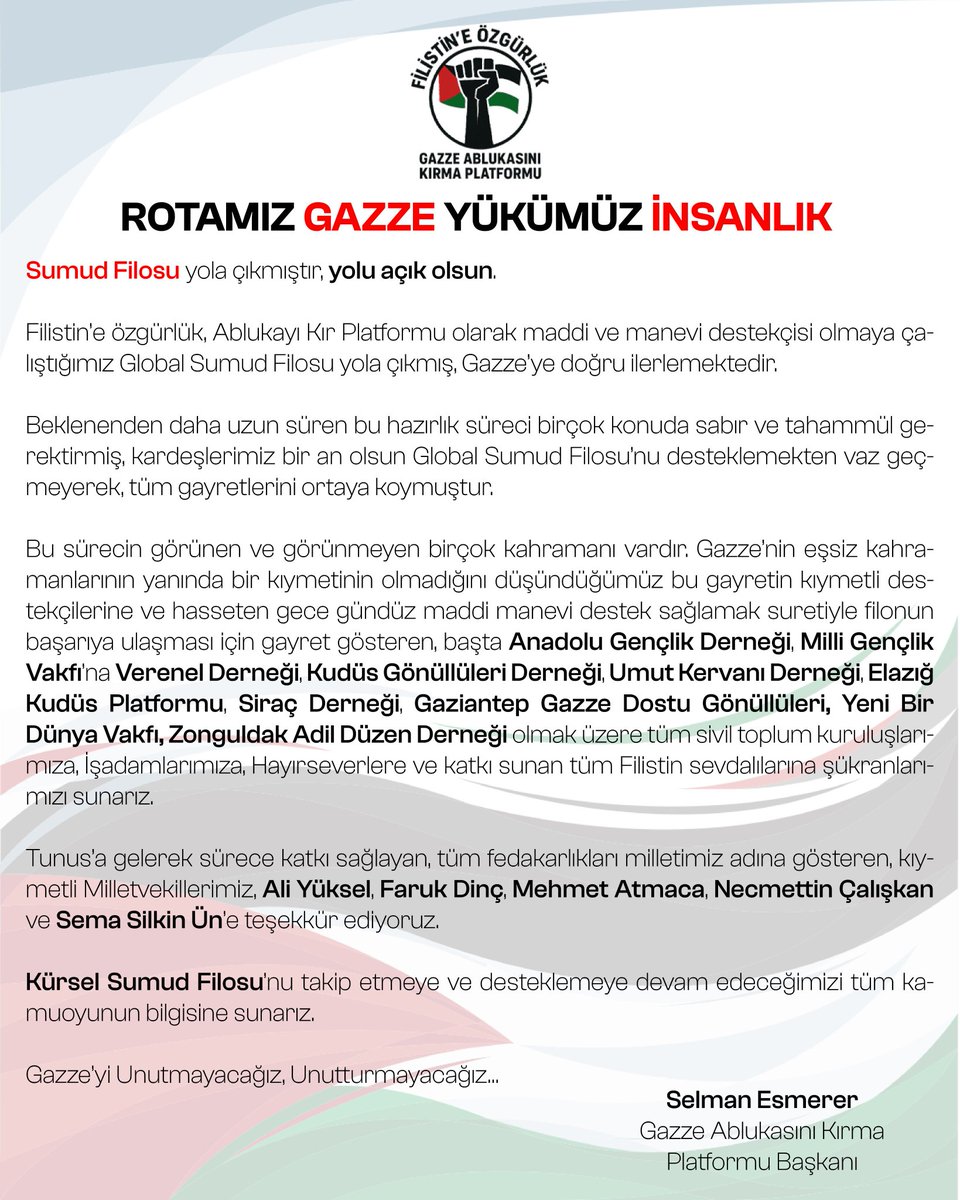 FİLİSTİN'E ÖZGÜRLÜK
GAZZE ABLUKASINI KIRMA PLATFORMU

ROTAMIZ GAZZE YÜKÜMÜZ İNSANLIK

Sumud Filosu yola çıkmıştır, yolu açık olsun.

Filistin'e özgürlük, Ablukayı Kır Platformu olarak maddi ve manevi destekçisi olmaya çalıştığımız Global Sumud Filosu yola çıkmış, Gazze'ye doğru ilerlemektedir.

Beklenenden daha uzun süren bu hazırlık süreci birçok konuda sabır ve tahammül gerektirmiş, kardeşlerimiz bir an olsun Global Sumud Filosu'nu desteklemekten vaz geçmeyerek, tüm gayretlerini ortaya koymuştur.

Bu sürecin görünen ve görünmeyen birçok kahramanı vardır. Gazze'nin eşsiz kahramanlarının yanında bir kıymetinin olmadığını düşündüğümüz bu gayretin kıymetli destekçilerine ve hasseten gece gündüz maddi manevi destek sağlamak suretiyle filonun başarıya ulaşması için gayret gösteren, başta Anadolu Gençlik Derneği, Milli Gençlik Vakfı'na Verenel Derneği, Kudüs Gönüllüleri Derneği, Umut Kervanı Derneği, Elazığ Kudüs Platformu, Siraç Derneği, Gaziantep Gazze Dostu Gönüllüleri, Yeni Bir Dünya Vakfı, Zonguldak Adil Düzen Derneği olmak üzere tüm sivil toplum kuruluşlarımıza, İşadamlarımıza, Hayırseverlere ve katkı sunan tüm Filistin sevdalılarına şükranlarımızı sunarız.

Tunus'a gelerek sürece katkı sağlayan, tüm fedakarlıkları milletimiz adına gösteren, kıymetli Milletvekillerimiz, Ali Yüksel, Faruk Dinç, Mehmet Atmaca, Necmettin Çalışkan ve Sema Silkin Ün'e teşekkür ediyoruz.

Kürsel Sumud Filosu'nu takip etmeye ve desteklemeye devam edeceğimizi tüm kamuoyunun bilgisine sunarız.

Gazze'yi Unutmayacağız, Unutturmayacağız...

Selman Esmerer
Gazze Ablukasını Kırma Platformu Başkanı